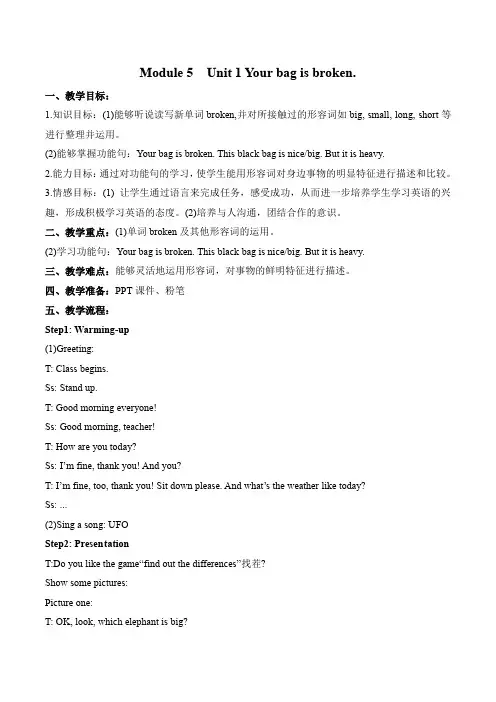 Module 5 Unit 1 Your bag is broken.

一、教学目标：

1.知识目标：(1)能够听说读写新单词 broken,并对所接触过的形容词如 big, small, long, short 等进行整理并运用。

(2)能够掌握功能句：Your bag is broken. This black bag is nice/big. But it is heavy.

2.能力目标：通过对功能句的学习，使学生能用形容词对身边事物的明显特征进行描述和比较。

3.情感目标：(1) 让学生通过语言来完成任务，感受成功，从而进一步培养学生学习英语的兴趣，形成积极学习英语的态度。(2)培养与人沟通，团结合作的意识。

二、教学重点：(1)单词 broken 及其他形容词的运用。

(2)学习功能句：Your bag is broken. This black bag is nice/big. But it is heavy.

三、教学难点：能够灵活地运用形容词，对事物的鲜明特征进行描述。

四、教学准备：PPT 课件、粉笔

五、教学流程：

Step1: Warming-up

(1)Greeting:

T: Class begins.

Ss: Stand up.

T: Good morning everyone!

Ss: Good morning, teacher!

T: How are you today?

Ss: I'm fine, thank you! And you?

T: I'm fine, too, thank you! Sit down please. And what's the weather like today?

Ss: ...

(2)Sing a song: UFO

Step2: Presentation

T:Do you like the game"find out the differences"找茬?

Show some pictures:

Picture one:

T: OK, look, which elephant is big?